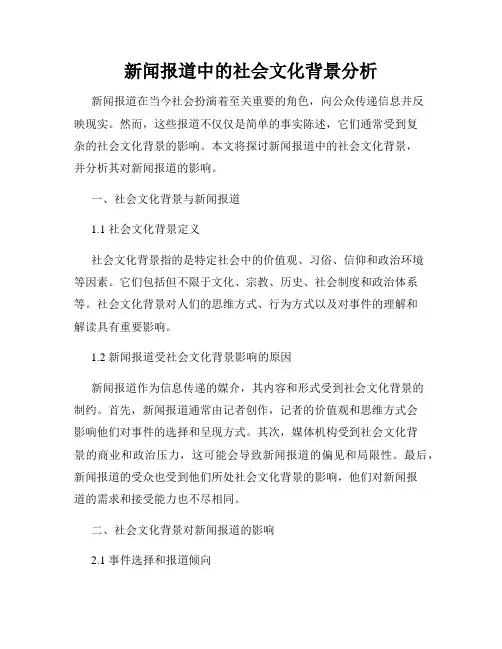 新闻报道中的社会文化背景分析

新闻报道在当今社会扮演着至关重要的角色，向公众传递信息并反映现实。然而，这些报道不仅仅是简单的事实陈述，它们通常受到复杂的社会文化背景的影响。本文将探讨新闻报道中的社会文化背景，并分析其对新闻报道的影响。

一、社会文化背景与新闻报道

1.1 社会文化背景定义

社会文化背景指的是特定社会中的价值观、习俗、信仰和政治环境等因素。它们包括但不限于文化、宗教、历史、社会制度和政治体系等。社会文化背景对人们的思维方式、行为方式以及对事件的理解和解读具有重要影响。

1.2 新闻报道受社会文化背景影响的原因

新闻报道作为信息传递的媒介，其内容和形式受到社会文化背景的制约。首先，新闻报道通常由记者创作，记者的价值观和思维方式会影响他们对事件的选择和呈现方式。其次，媒体机构受到社会文化背景的商业和政治压力，这可能会导致新闻报道的偏见和局限性。最后，新闻报道的受众也受到他们所处社会文化背景的影响，他们对新闻报道的需求和接受能力也不尽相同。

二、社会文化背景对新闻报道的影响

2.1 事件选择和报道倾向